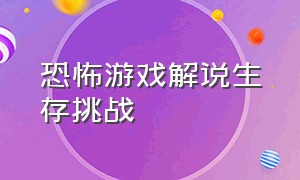 恐怖游戏解说生存挑战